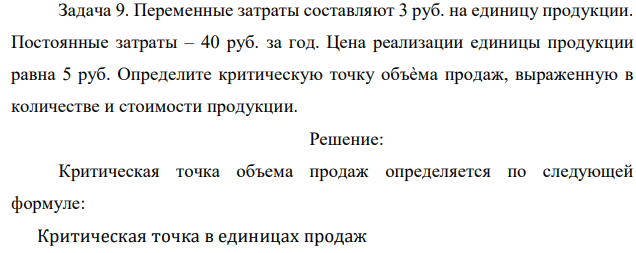 Задача 9. Переменные затраты составляют 3 руб. на единицу продукции. Постоянные затраты – 40 руб. за год. Цена реализации единицы продукции равна 5 руб. Определите критическую точку объѐма продаж, выраженную в количестве и стоимости продукции.

Решение:

Критическая точка объема продаж определяется по следующей формуле:

Критическая точка в единицах продаж